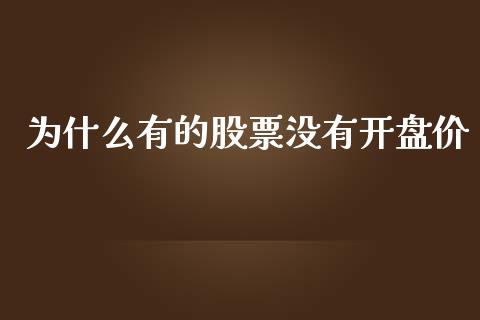 为什么有的股票没有开盘价